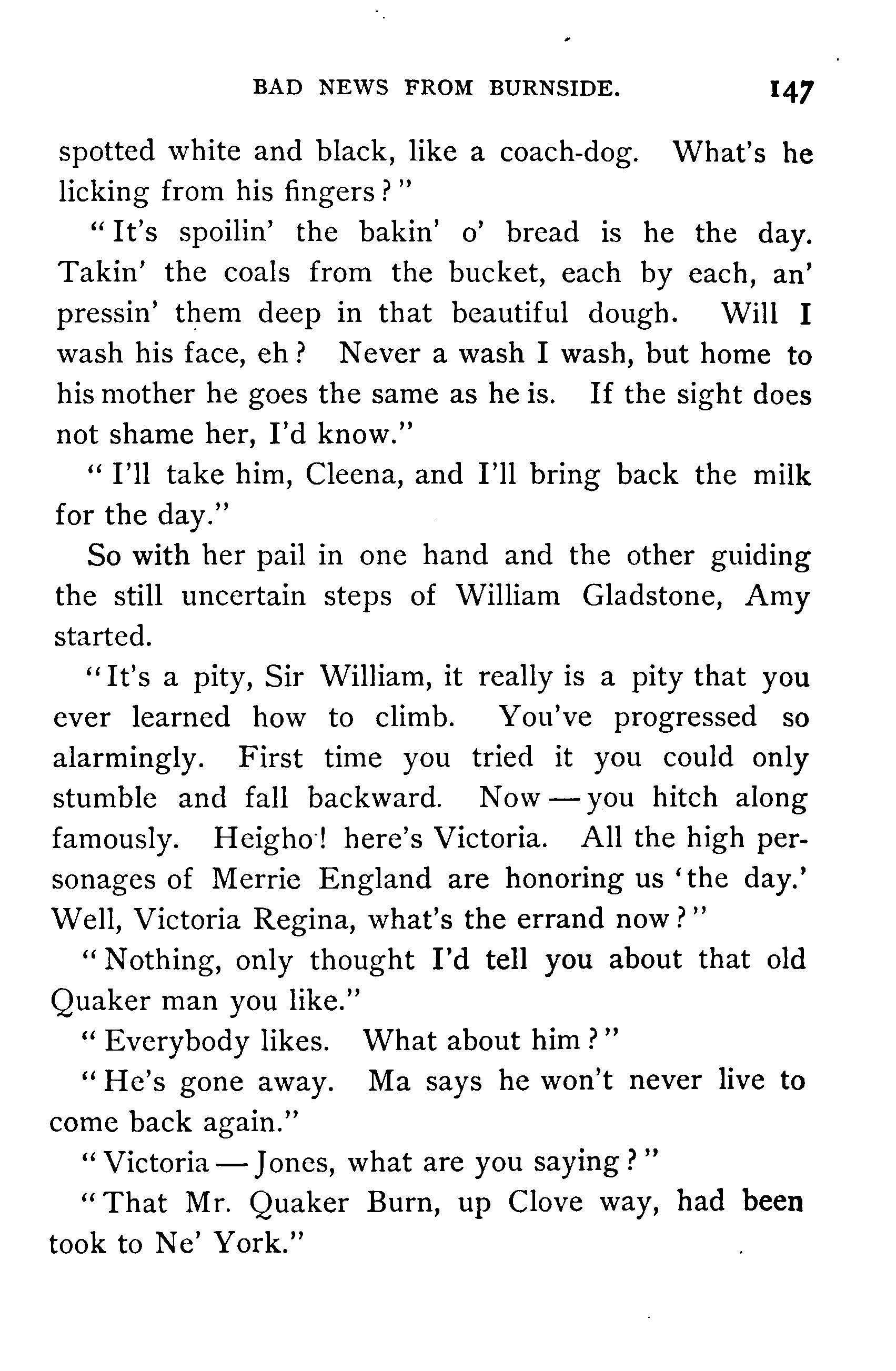 BAD NEWS FROM BURNSIDE. 147

spotted white and black, like a coach-dog. What's he licking from his fingers?"

"It's spoilin' the bakin' o' bread is he the day. Takin' the coals from the bucket, each by each, an' pressin' them deep in that beautiful dough. Will I wash his face, eh? Never a wash I wash, but home to his mother he goes the same as he is. If the sight does not shame her, I'd know."

"I'll take him, Cleena, and I'll bring back the milk for the day."

So with her pail in one hand and the other guiding the still uncertain steps of William Gladstone, Amy started.

"It's a pity, Sir William, it really is a pity that you ever learned how to climb. You've progressed so alarmingly. First time you tried it you could only stumble and fall backward. Now — you hitch along famously. Heigho! here's Victoria. All the high personages of Merrie England are honoring us 'the day.' Well, Victoria Regina, what's the errand now?"

"Nothing, only thought I'd tell you about that old Quaker man you like."

"Everybody likes. What about him?"

"He's gone away. Ma says he won't never live to come back again."

"Victoria — Jones, what are you saying?"

"That Mr. Quaker Burn, up Clove way, had been took to Ne' York."